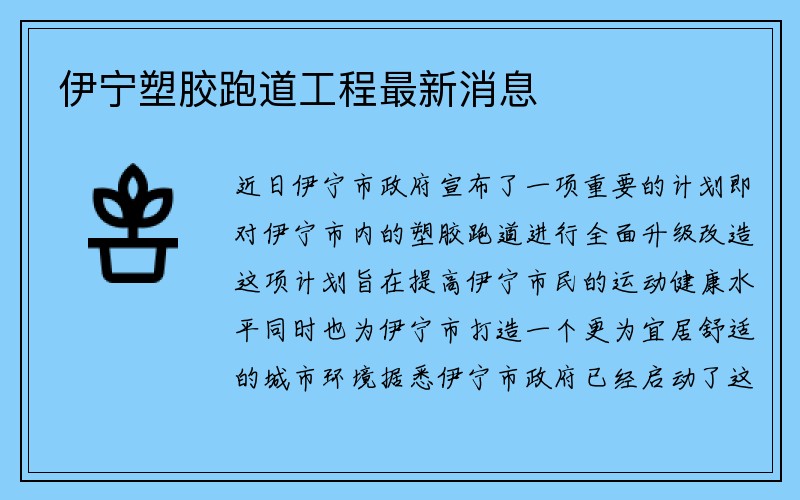 伊宁塑胶跑道工程最新消息

近日伊宁市政府宣布了一项重要的计划即对伊宁市内的塑胶跑道进行全面升级改造这项计划旨在提高伊宁市民的运动健康水平同时也为伊宁市打造一个更为宜居舒适的城市环境据悉伊宁市政府已经启动了这